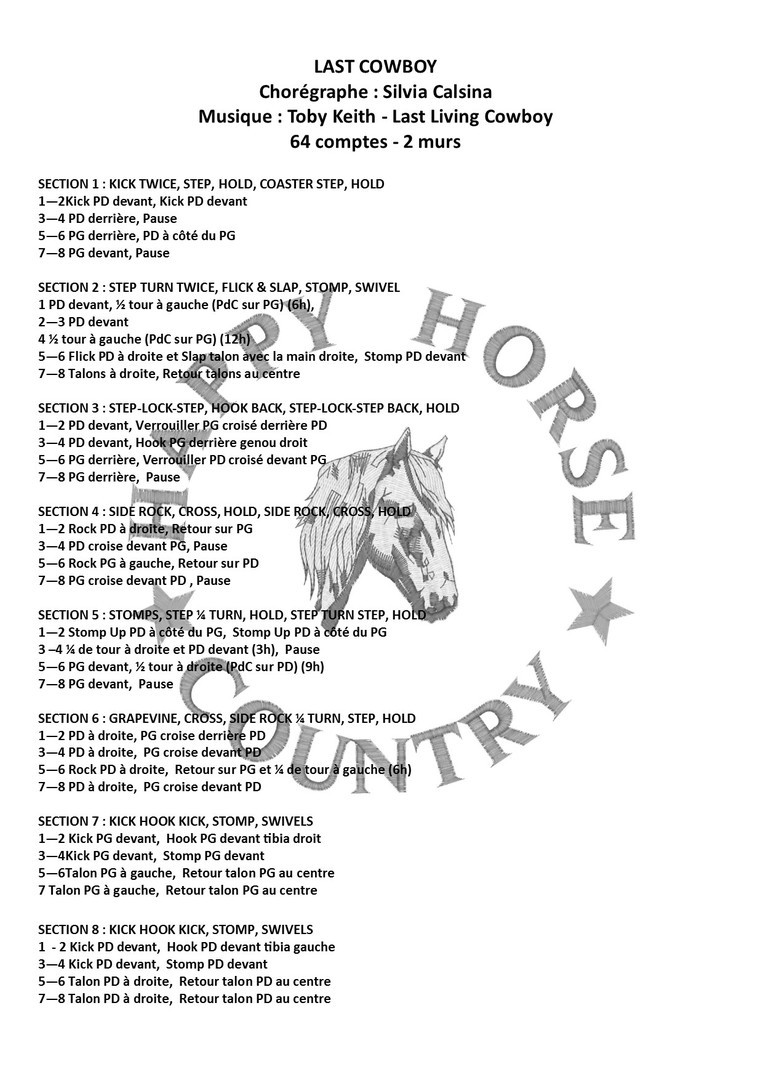 LAST COWBOY
Chorégraphe : Silvia Calsina
Musique : Toby Keith - Last Living Cowboy
64 comptes - 2 murs

SECTION 1 : KICK TWICE, STEP, HOLD, COASTER STEP, HOLD
1—2Kick PD devant, Kick PD devant
3—4 PD derrière, Pause
5—6 PG derrière, PD à côté du PG
7—8 PG devant, Pause

SECTION 2 : STEP TURN TWICE, FLICK & SLAP, STOMP, SWIVEL
1 PD devant, ½ tour à gauche (PdC sur PG) (6h),
2—3 PD devant
4 ½ tour à gauche (PdC sur PG) (12h)
5—6 Flick PD à droite et Slap talon avec la main droite, Stomp PD devant
7—8 Talons à droite, Retour talons au centre

SECTION 3 : STEP-LOCK-STEP, HOOK BACK, STEP-LOCK-STEP BACK, HOLD
1—2 PD devant, Verrouiller PG croisé derrière PD
3—4 PD devant, Hook PG derrière genou droit
5—6 PG derrière, Verrouiller PD croisé devant PG
7—8 PG derrière, Pause

SECTION 4 : SIDE ROCK, CROSS, HOLD, SIDE ROCK, CROSS, HOLD
1—2 Rock PD à droite, Retour sur PG
3—4 PD croise devant PG, Pause
5—6 Rock PG à gauche, Retour sur PD
7—8 PG croise devant PD , Pause

SECTION 5 : STOMPS, STEP ¼ TURN, HOLD, STEP TURN STEP, HOLD
1—2 Stomp Up PD à côté du PG, Stomp Up PD à côté du PG
3 –4 ¼ de tour à droite et PD devant (3h), Pause
5—6 PG devant, ½ tour à droite (PdC sur PD) (9h)
7—8 PG devant, Pause

SECTION 6 : GRAPEVINE, CROSS, SIDE ROCK ¼ TURN, STEP, HOLD
1—2 PD à droite, PG croise derrière PD
3—4 PD à droite, PG croise devant PD
5—6 Rock PD à droite, Retour sur PG et ¼ de tour à gauche (6h)
7—8 PD à droite, PG croise devant PD

SECTION 7 : KICK HOOK KICK, STOMP, SWIVELS
1—2 Kick PG devant, Hook PG devant tibia droit
3—4Kick PG devant, Stomp PG devant
5—6Talon PG à gauche, Retour talon PG au centre
7 Talon PG à gauche, Retour talon PG au centre

SECTION 8 : KICK HOOK KICK, STOMP, SWIVELS
1 - 2 Kick PD devant, Hook PD devant tibia gauche
3—4 Kick PD devant, Stomp PD devant
5—6 Talon PD à droite, Retour talon PD au centre
7—8 Talon PD à droite, Retour talon PD au centre

HAPPY HORSE COUNTRY